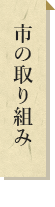 市の取り組み